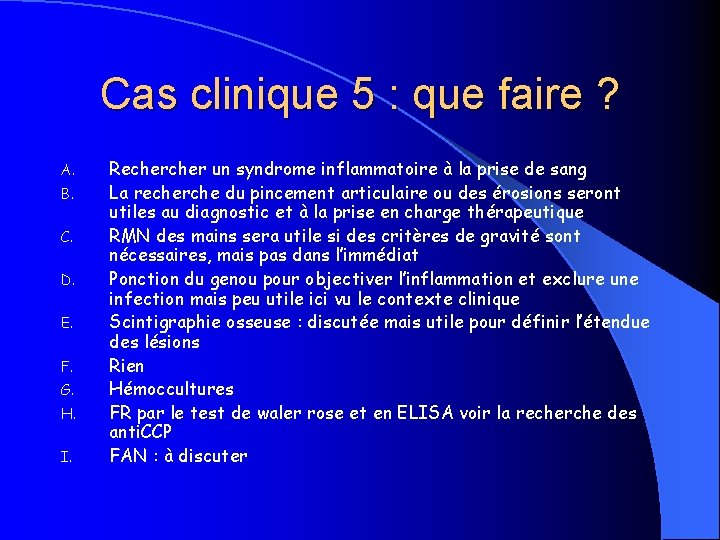 Cas clinique 5 : que faire ?

A. Rechercher un syndrome inflammatoire à la prise de sang
B. La recherche du pincement articulaire ou des érosions seront utiles au diagnostic et à la prise en charge thérapeutique
C. RMN des mains sera utile si des critères de gravité sont nécessaires, mais pas dans l'immédiat
D. Ponction du genou pour objectiver l'inflammation et exclure une infection mais peu utile ici vu le contexte clinique
E. Scintigraphie osseuse : discutée mais utile pour définir l'étendue des lésions
F. Rien
G. Hémoccultures
H. FR par le test de waler rose et en ELISA voir la recherche des antiCCP
I. FAN : à discuter